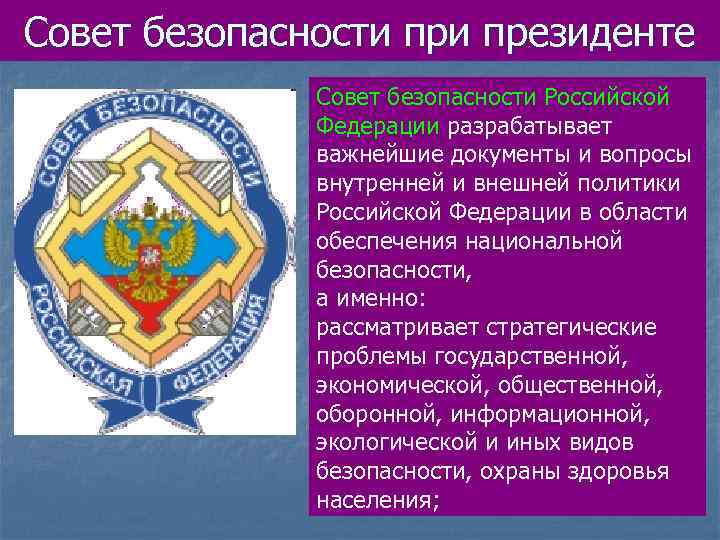 Совет безопасности при президенте

СОВЕТ БЕЗОПАСНОСТИ
РОССИЙСКАЯ ФЕДЕРАЦИЯ

Совет безопасности Российской Федерации разрабатывает важнейшие документы и вопросы внутренней и внешней политики Российской Федерации в области обеспечения национальной безопасности,
а именно:
рассматривает стратегические проблемы государственной, экономической, общественной, оборонной, информационной, экологической и иных видов безопасности, охраны здоровья населения;